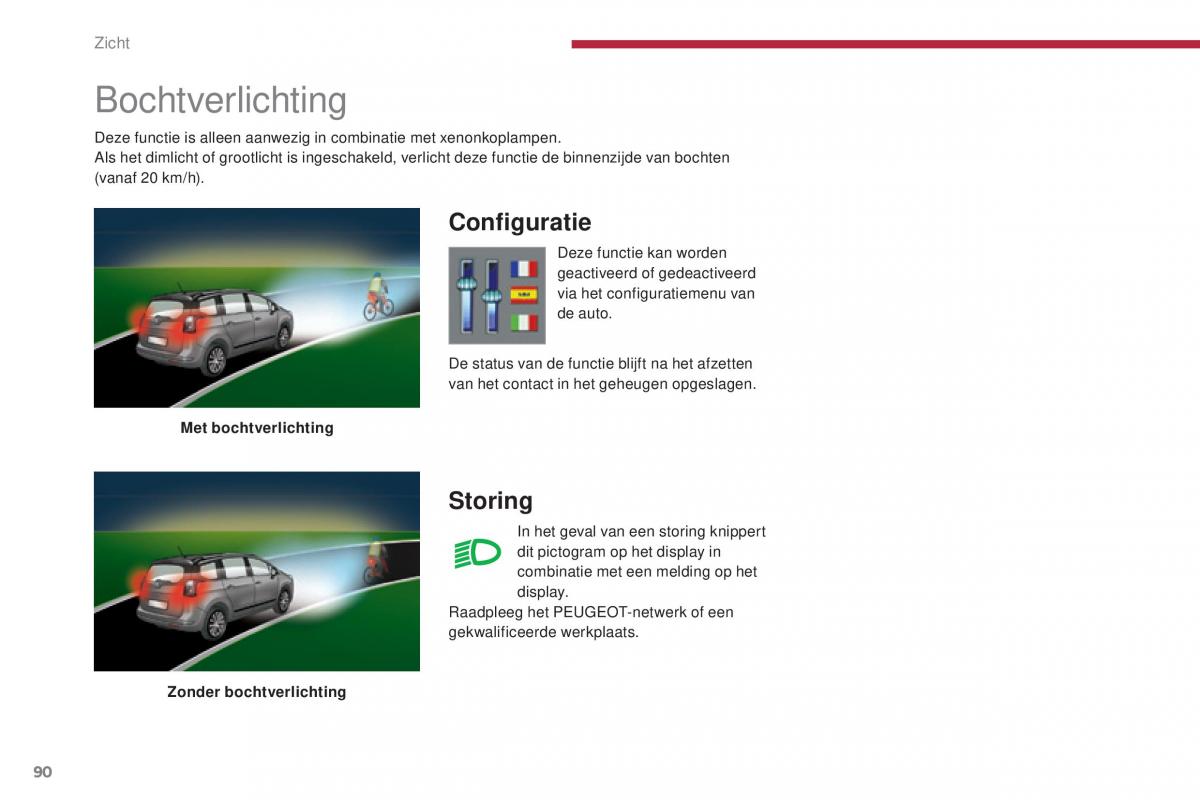 Zicht

Bochtverlichting

Deze functie is alleen aanwezig in combinatie met xenonkoplampen.
Als het dimlicht of grootlicht is ingeschakeld, verlicht deze functie de binnenzijde van bochten (vanaf 20 km/h).

Met bochtverlichting

Zonder bochtverlichting

Configuratie

Deze functie kan worden geactiveerd of gedeactiveerd via het configuratiemenu van de auto.

De status van de functie blijft na het afzetten van het contact in het geheugen opgeslagen.

Storing

In het geval van een storing knippert dit pictogram op het display in combinatie met een melding op het display.
Raadpleeg het PEUGEOT-netwerk of een gekwalificeerde werkplaats.

90